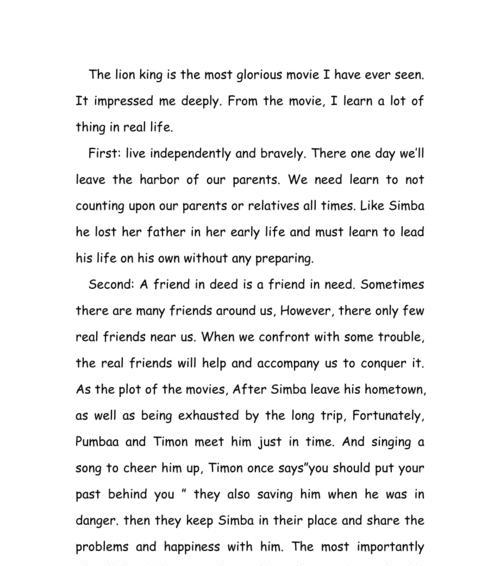 The lion king is the most glorious movie I have ever seen. It impressed me deeply. From the movie, I learn a lot of thing in real life.

First: live independently and bravely. There one day we'll leave the harbor of our parents. We need learn to not counting upon our parents or relatives all times. Like Simba he lost her father in her early life and must learn to lead his life on his own without any preparing.

Second: A friend in deed is a friend in need. Sometimes there are many friends around us, However, there only few real friends near us. When we confront with some trouble, the real friends will help and accompany us to conquer it. As the plot of the movies, After Simba leave his hometown, as well as being exhausted by the long trip, Fortunately, Pumbaa and Timon meet him just in time. And singing a song to cheer him up, Timon once says"you should put your past behind you " they also saving him when he was in danger. then they keep Simba in their place and share the problems and happiness with him. The most importantly